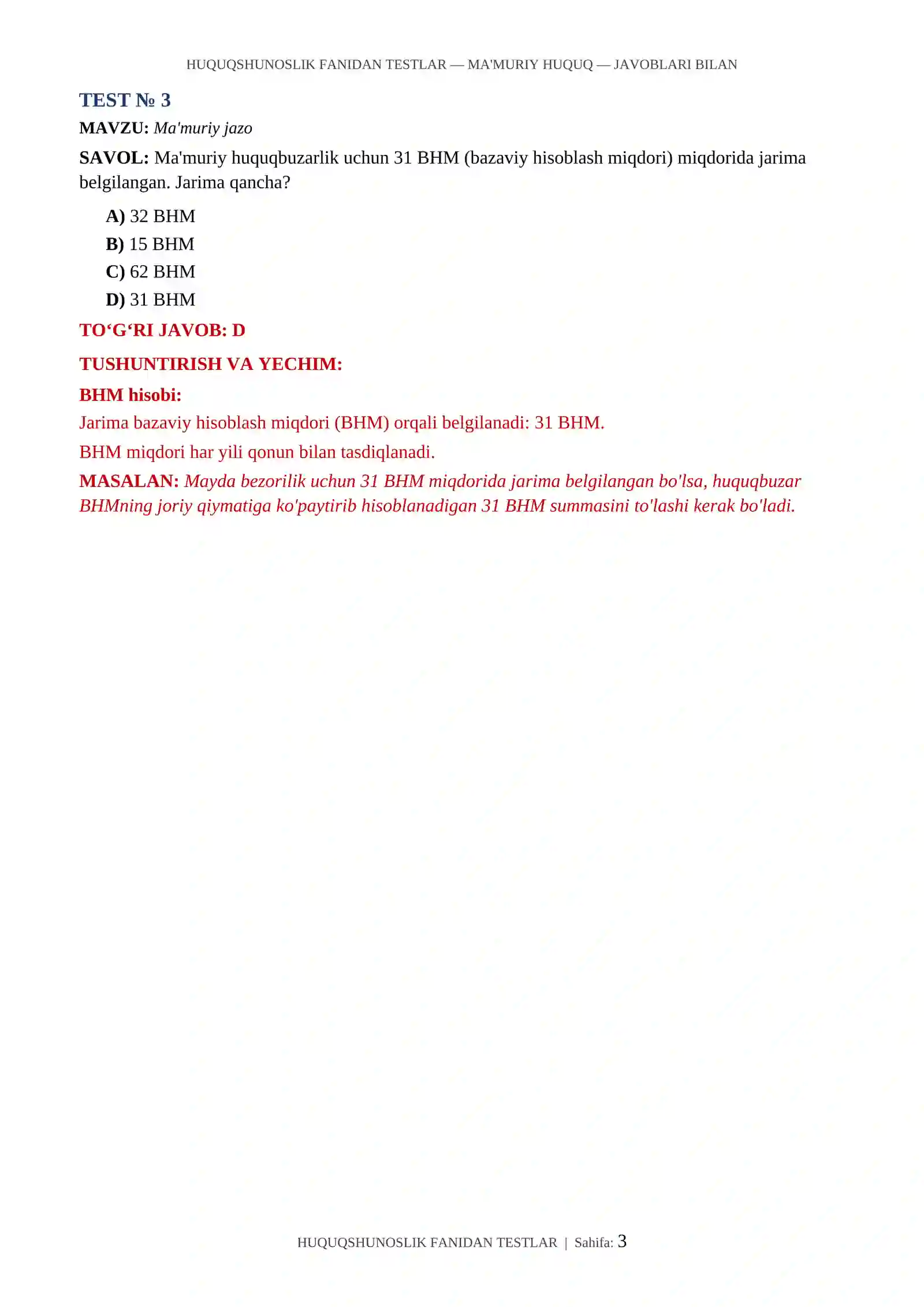 HUQUQSHUNOSLIK FANIDAN TESTLAR — MA'MURIY HUQUQ — JAVOBLARI BILAN

TEST № 3

MAVZU: Ma'muriy jazo

SAVOL: Ma'muriy huquqbuzarlik uchun 31 BHM (bazaviy hisoblash miqdori) miqdorida jarima belgilangan. Jarima qancha?

A) 32 BHM
B) 15 BHM
C) 62 BHM
D) 31 BHM

TO‘G‘RI JAVOB: D

TUSHUNTIRISH VA YECHIM:

BHM hisobi:

Jarima bazaviy hisoblash miqdori (BHM) orqali belgilanadi: 31 BHM.

BHM miqdori har yili qonun bilan tasdiqlanadi.

MASALAN: Mayda bezorilik uchun 31 BHM miqdorida jarima belgilangan bo'lsa, huquqbuzar BHMning joriy qiymatiga ko'paytirib hisoblanadigan 31 BHM summasini to'lashi kerak bo'ladi.

HUQUQSHUNOSLIK FANIDAN TESTLAR | Sahifa: 3